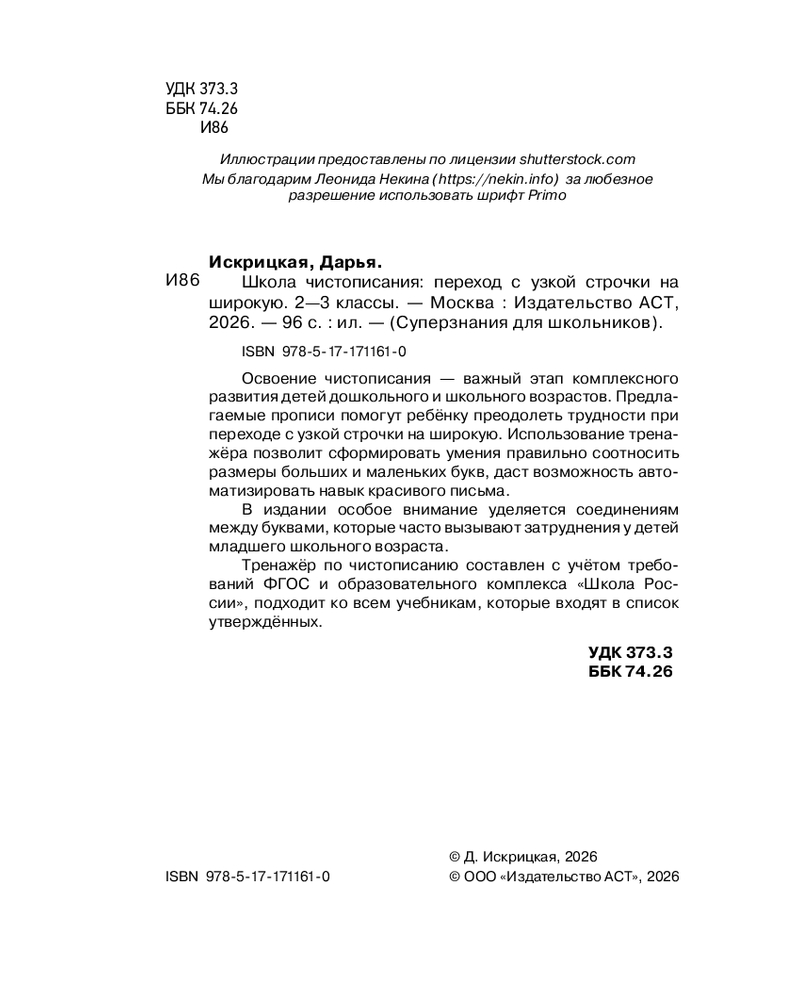 УДК 373.3
ББК 74.26
И86

Иллюстрации предоставлены по лицензии shutterstock.com
Мы благодарим Леонида Некина (https://nekin.info) за любезное разрешение использовать шрифт Primo

Искрицкая, Дарья.
И86 Школа чистописания: переход с узкой строчки на широкую. 2—3 классы. — Москва : Издательство АСТ, 2026. — 96 с. : ил. — (Суперзнания для школьников).

ISBN 978-5-17-171161-0

Освоение чистописания — важный этап комплексного развития детей дошкольного и школьного возрастов. Предлагаемые прописи помогут ребёнку преодолеть трудности при переходе с узкой строчки на широкую. Использование тренажёра позволит сформировать умения правильно соотносить размеры больших и маленьких букв, даст возможность автоматизировать навык красивого письма.

В издании особое внимание уделяется соединениям между буквами, которые часто вызывают затруднения у детей младшего школьного возраста.

Тренажёр по чистописанию составлен с учётом требований ФГОС и образовательного комплекса «Школа России», подходит ко всем учебникам, которые входят в список утверждённых.

УДК 373.3
ББК 74.26

ISBN 978-5-17-171161-0

© Д. Искрицкая, 2026
© ООО «Издательство АСТ», 2026